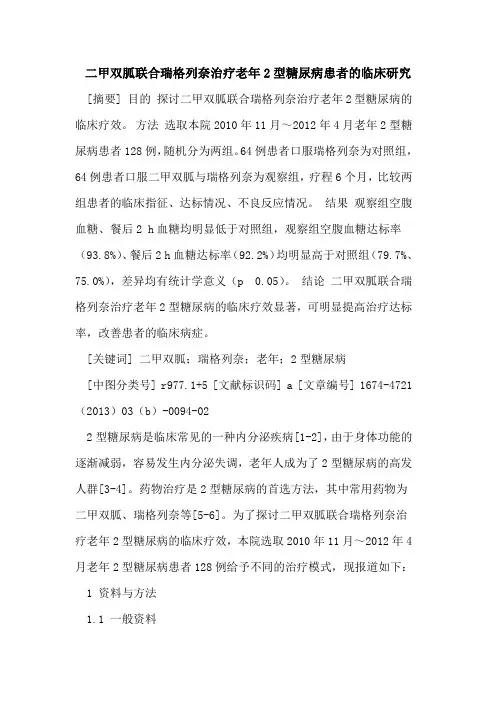 二甲双胍联合瑞格列奈治疗老年 2 型糖尿病患者的临床研究

[摘要] 目的 探讨二甲双胍联合瑞格列奈治疗老年 2 型糖尿病的临床疗效。 方法 选取本院 2010 年 11 月～2012 年 4 月老年 2 型糖尿病患者 128 例，随机分为两组。64 例患者口服瑞格列奈为对照组，64 例患者口服二甲双胍与瑞格列奈为观察组，疗程 6 个月，比较两组患者的临床指征、达标情况、不良反应情况。 结果 观察组空腹血糖、餐后 2 h 血糖均明显低于对照组，观察组空腹血糖达标率（93.8%)、餐后 2 h 血糖达标率（92.2%）均明显高于对照组（79.7%、75.0%），差异均有统计学意义（p 0.05）。 结论 二甲双胍联合瑞格列奈治疗老年 2 型糖尿病的临床疗效显著，可明显提高治疗达标率，改善患者的临床病症。

[关键词] 二甲双胍；瑞格列奈；老年；2 型糖尿病

[中图分类号] r977.1+5 [文献标识码] a [文章编号] 1674-4721（2013）03（b）-0094-02

2 型糖尿病是临床常见的一种内分泌疾病[1-2]，由于身体功能的逐渐减弱，容易发生内分泌失调，老年人成为了 2 型糖尿病的高发人群[3-4]。药物治疗是 2 型糖尿病的首选方法，其中常用药物为二甲双胍、瑞格列奈等[5-6]。为了探讨二甲双胍联合瑞格列奈治疗老年 2 型糖尿病的临床疗效，本院选取 2010 年 11 月～2012 年 4 月老年 2 型糖尿病患者 128 例给予不同的治疗模式，现报道如下：

1 资料与方法

1.1 一般资料